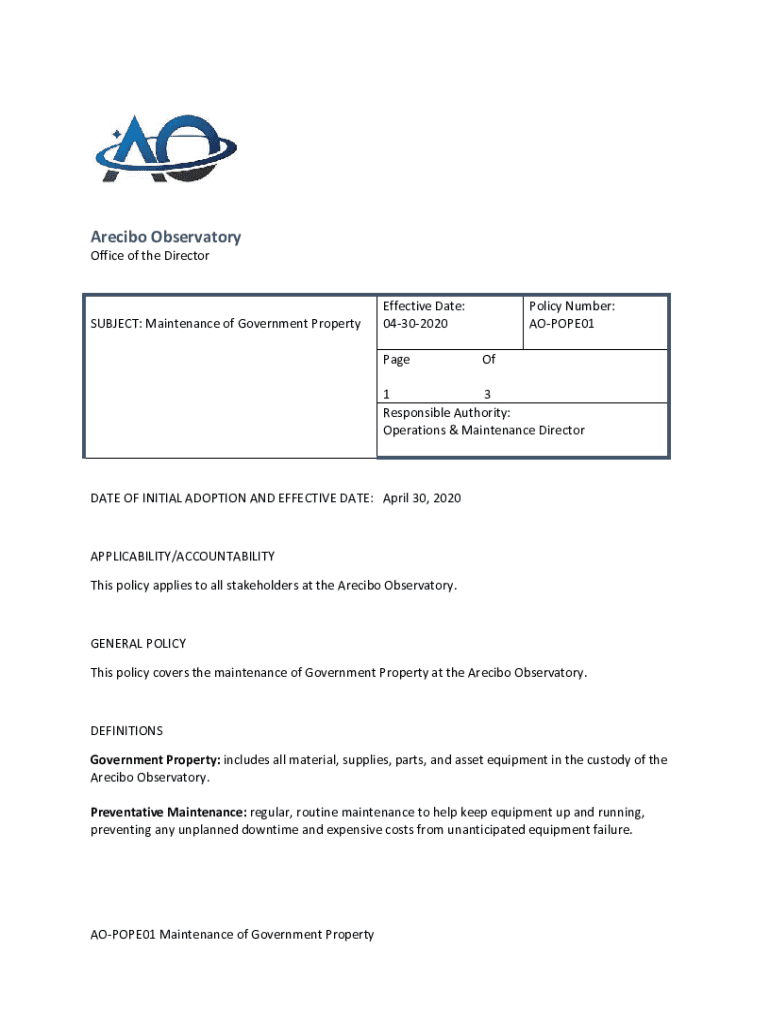 AO

Arecibo Observatory
Office of the Director

| SUBJECT: Maintenance of Government Property | Effective Date: 04-30-2020 | Policy Number: AO-POPE01 |
|---|---|---|
| | Page Of 1 3 | |
| | Responsible Authority: Operations & Maintenance Director | |

DATE OF INITIAL ADOPTION AND EFFECTIVE DATE: April 30, 2020

APPLICABILITY/ACCOUNTABILITY

This policy applies to all stakeholders at the Arecibo Observatory.

GENERAL POLICY

This policy covers the maintenance of Government Property at the Arecibo Observatory.

DEFINITIONS

Government Property: includes all material, supplies, parts, and asset equipment in the custody of the Arecibo Observatory.

Preventative Maintenance: regular, routine maintenance to help keep equipment up and running, preventing any unplanned downtime and expensive costs from unanticipated equipment failure.

AO-POPE01 Maintenance of Government Property